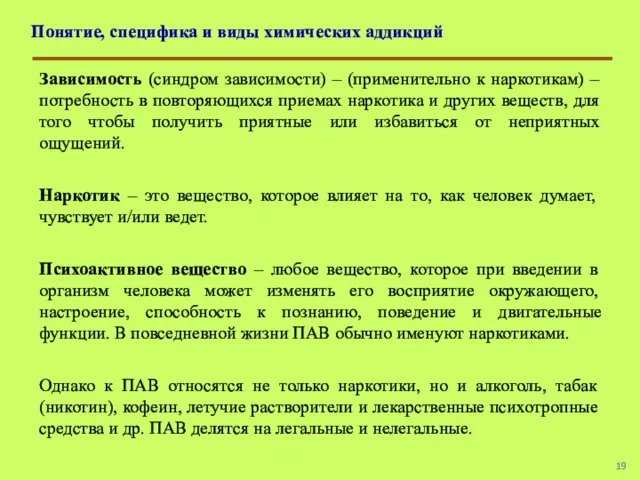 Понятие, специфика и виды химических аддикций

Зависимость (синдром зависимости) – (применительно к наркотикам) – потребность в повторяющихся приемах наркотика и других веществ, для того чтобы получить приятные или избавиться от неприятных ощущений.

Наркотик – это вещество, которое влияет на то, как человек думает, чувствует и/или ведет.

Психоактивное вещество – любое вещество, которое при введении в организм человека может изменять его восприятие окружающего, настроение, способность к познанию, поведение и двигательные функции. В повседневной жизни ПАВ обычно именуют наркотиками.

Однако к ПАВ относятся не только наркотики, но и алкоголь, табак (никотин), кофеин, летучие растворители и лекарственные психотропные средства и др. ПАВ делятся на легальные и нелегальные.

19